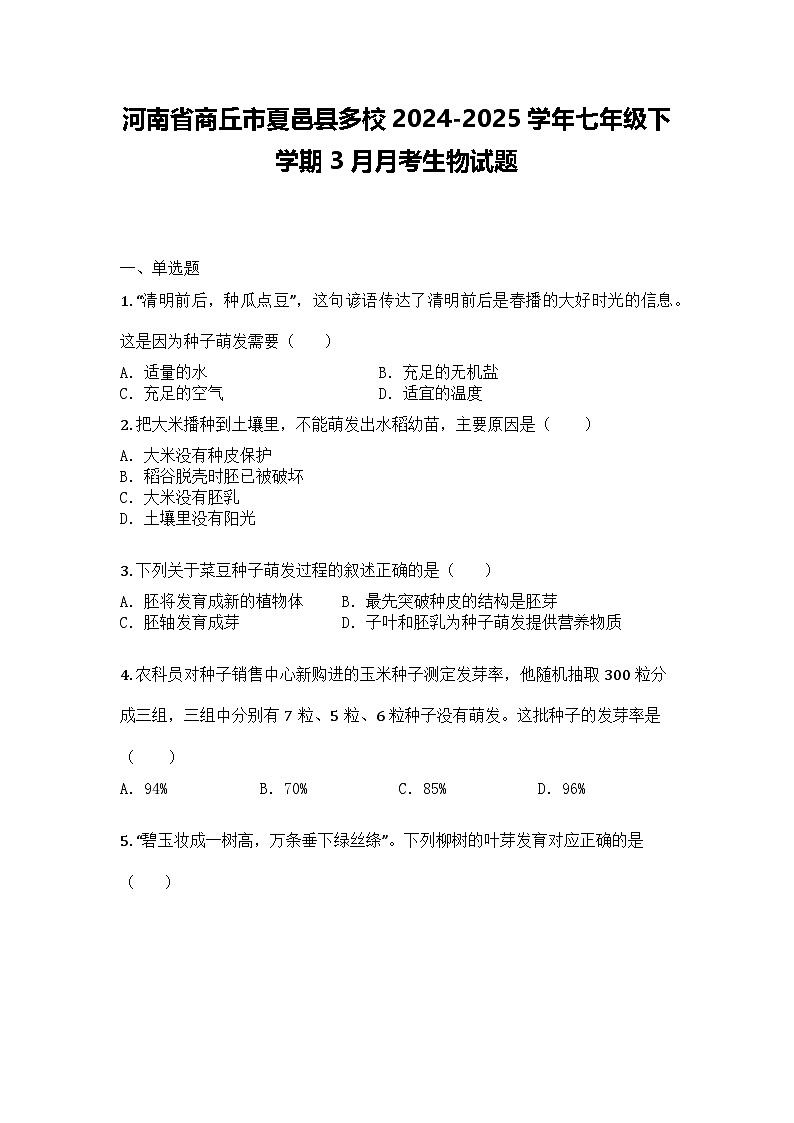 河南省商丘市夏邑县多校 2024-2025 学年七年级下学期 3 月月考生物试题

一、单选题

1. “清明前后，种瓜点豆”，这句谚语传达了清明前后是春播的大好时光的信息。这是因为种子萌发需要（　　）

A. 适量的水
B. 充足的无机盐
C. 充足的空气
D. 适宜的温度

2. 把大米播种到土壤里，不能萌发出水稻幼苗，主要原因是（　　）

A. 大米没有种皮保护
B. 稻谷脱壳时胚已被破坏
C. 大米没有胚乳
D. 土壤里没有阳光

3. 下列关于菜豆种子萌发过程的叙述正确的是（　　）

A. 胚将发育成新的植物体
B. 最先突破种皮的结构是胚芽
C. 胚轴发育成芽
D. 子叶和胚乳为种子萌发提供营养物质

4. 农科员对种子销售中心新购进的玉米种子测定发芽率，他随机抽取 300 粒分成三组，三组中分别有 7 粒、5 粒、6 粒种子没有萌发。这批种子的发芽率是（　　）

A. 94%
B. 70%
C. 85%
D. 96%

5. “碧玉妆成一树高，万条垂下绿丝绦”。下列柳树的叶芽发育对应正确的是（　　）